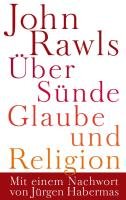 John Rawls
Über Sünde Glaube und Religion

Mit einem Nachwort von Jürgen Habermas